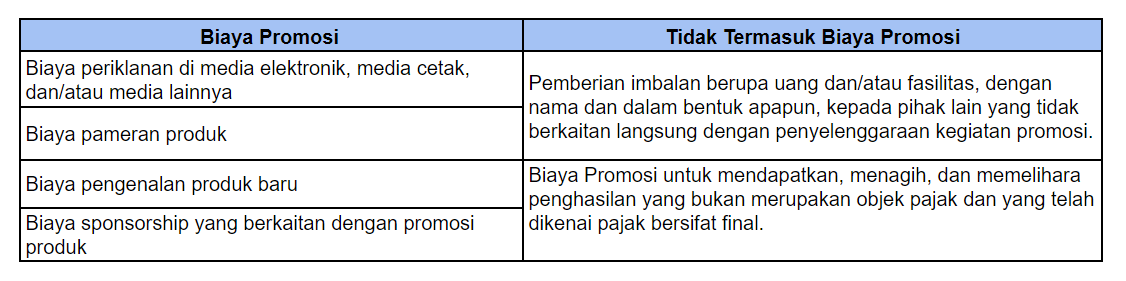 | Biaya Promosi | Tidak Termasuk Biaya Promosi |
|---|---|
| Biaya periklanan di media elektronik, media cetak, dan/atau media lainnya | Pemberian imbalan berupa uang dan/atau fasilitas, dengan nama dan dalam bentuk apapun, kepada pihak lain yang tidak berkaitan langsung dengan penyelenggaraan kegiatan promosi. |
| Biaya pameran produk | |
| Biaya pengenalan produk baru | Biaya Promosi untuk mendapatkan, menagih, dan memelihara penghasilan yang bukan merupakan objek pajak dan yang telah dikenai pajak bersifat final. |
| Biaya sponsorship yang berkaitan dengan promosi produk | |